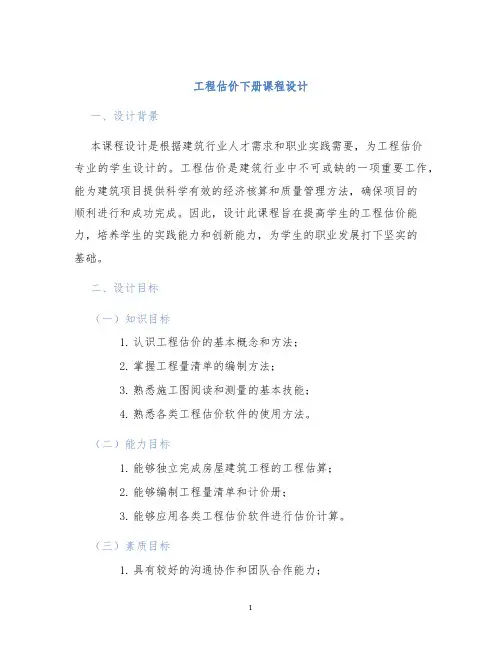 工程估价下册课程设计

一、设计背景

本课程设计是根据建筑行业人才需求和职业实践需要，为工程估价专业的学生设计的。工程估价是建筑行业中不可或缺的一项重要工作，能为建筑项目提供科学有效的经济核算和质量管理方法，确保项目的顺利进行和成功完成。因此，设计此课程旨在提高学生的工程估价能力，培养学生的实践能力和创新能力，为学生的职业发展打下坚实的基础。

二、设计目标

（一）知识目标

1. 认识工程估价的基本概念和方法；

2. 掌握工程量清单的编制方法；

3. 熟悉施工图阅读和测量的基本技能；

4. 熟悉各类工程估价软件的使用方法。

（二）能力目标

1. 能够独立完成房屋建筑工程的工程估算；

2. 能够编制工程量清单和计价册；

3. 能够应用各类工程估价软件进行估价计算。

（三）素质目标

1. 具有较好的沟通协作和团队合作能力；

1